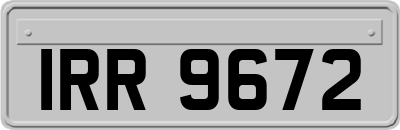 IRR 9672